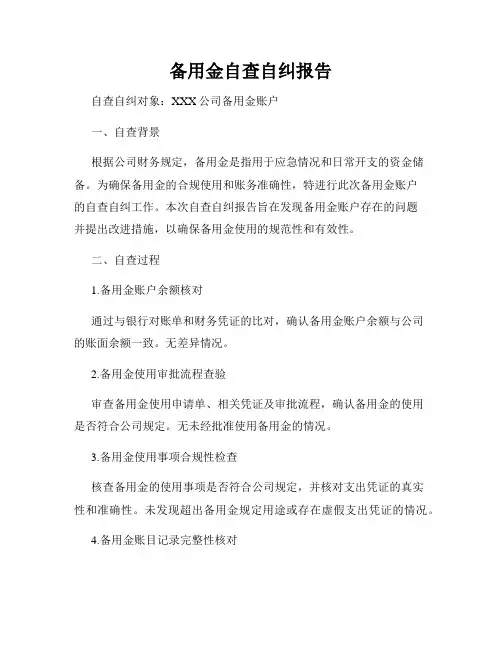 备用金自查自纠报告

自查自纠对象：XXX 公司备用金账户

一、自查背景

根据公司财务规定，备用金是指用于应急情况和日常开支的资金储备。为确保备用金的合规使用和账务准确性，特进行此次备用金账户的自查自纠工作。本次自查自纠报告旨在发现备用金账户存在的问题并提出改进措施，以确保备用金使用的规范性和有效性。

二、自查过程

1.备用金账户余额核对

通过与银行对账单和财务凭证的比对，确认备用金账户余额与公司的账面余额一致。无差异情况。

2.备用金使用审批流程查验

审查备用金使用申请单、相关凭证及审批流程，确认备用金的使用是否符合公司规定。无未经批准使用备用金的情况。

3.备用金使用事项合规性检查

核查备用金的使用事项是否符合公司规定，并核对支出凭证的真实性和准确性。未发现超出备用金规定用途或存在虚假支出凭证的情况。

4.备用金账目记录完整性核对